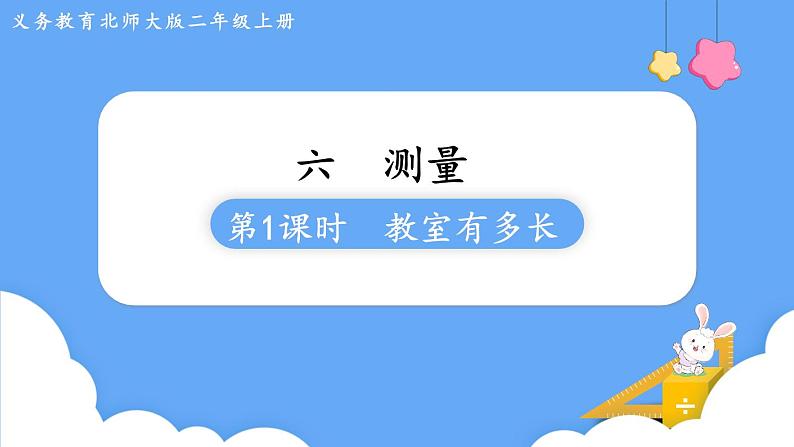 义务教育北师大版二年级上册

六　测量

第1课时　教室有多长

÷